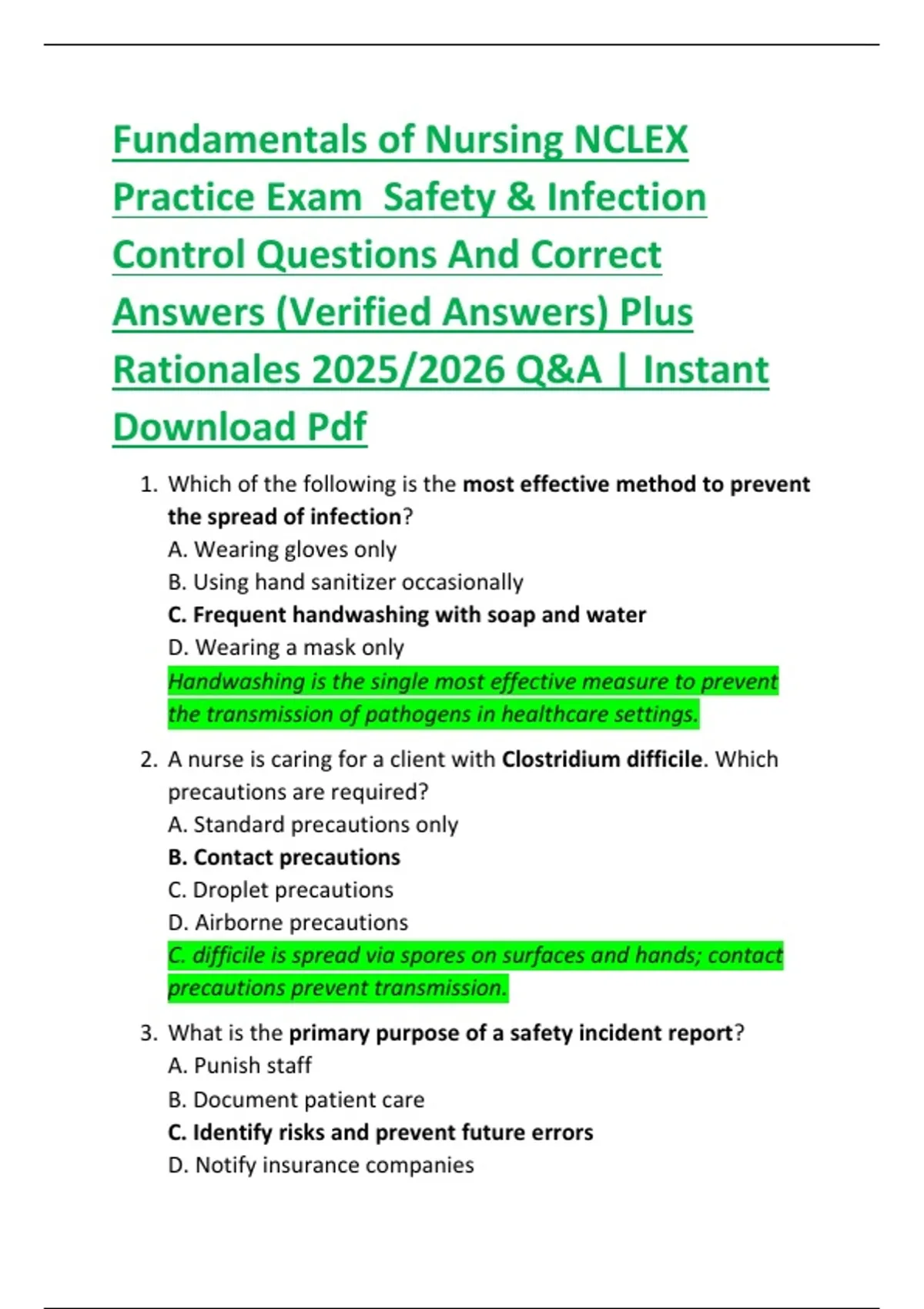 Fundamentals of Nursing NCLEX Practice Exam  Safety & Infection Control Questions And Correct Answers (Verified Answers) Plus Rationales 2025/2026 Q&A | Instant Download Pdf

1. Which of the following is the most effective method to prevent the spread of infection?
A. Wearing gloves only
B. Using hand sanitizer occasionally
C. Frequent handwashing with soap and water
D. Wearing a mask only
Handwashing is the single most effective measure to prevent the transmission of pathogens in healthcare settings.

2. A nurse is caring for a client with Clostridium difficile. Which precautions are required?
A. Standard precautions only
B. Contact precautions
C. Droplet precautions
D. Airborne precautions
C. difficile is spread via spores on surfaces and hands; contact precautions prevent transmission.

3. What is the primary purpose of a safety incident report?
A. Punish staff
B. Document patient care
C. Identify risks and prevent future errors
D. Notify insurance companies